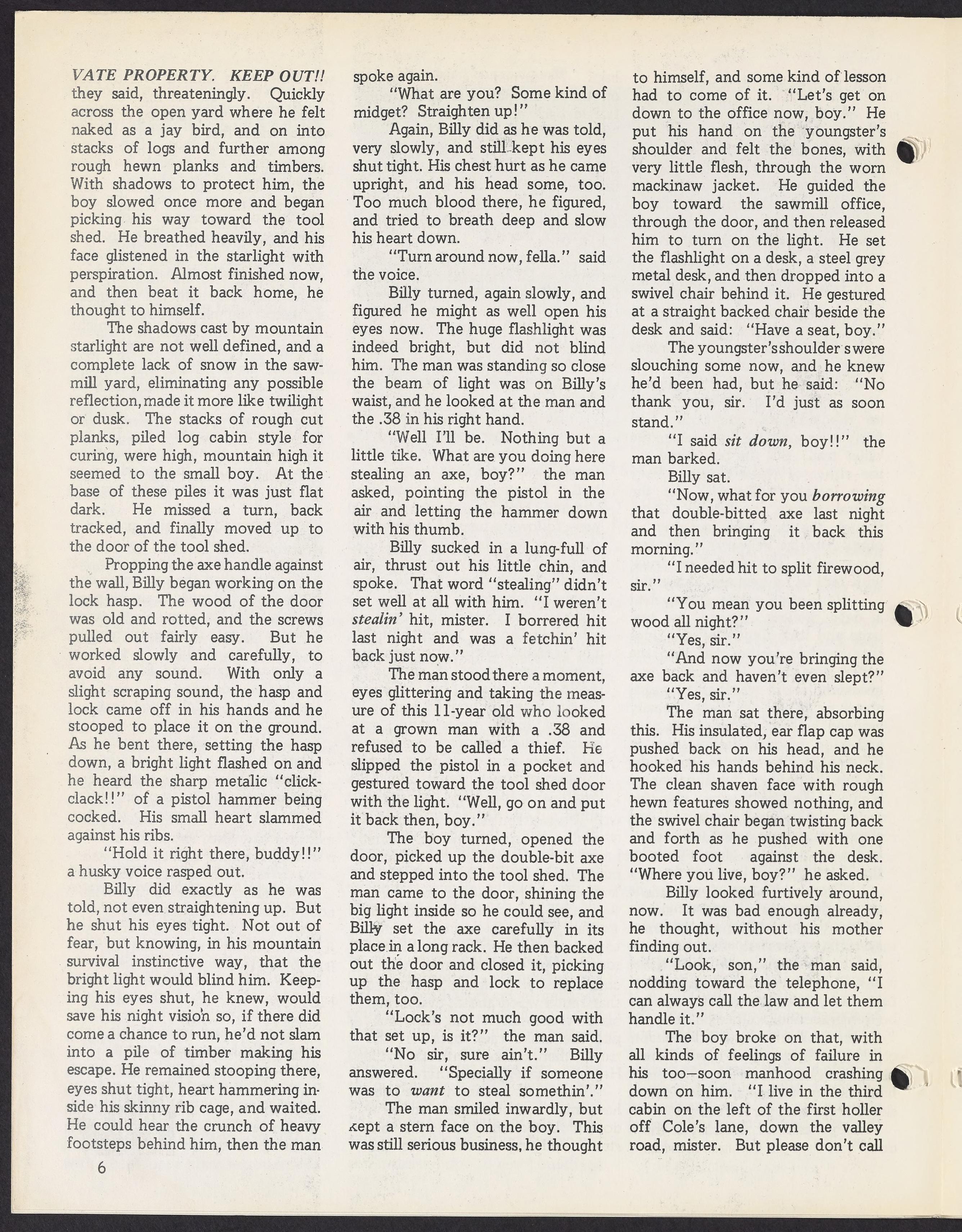 VATE PROPERTY. KEEP OUT!! they said, threateningly. Quickly across the open yard where he felt naked as a jay bird, and on into stacks of logs and further among rough hewn planks and timbers. With shadows to protect him, the boy slowed once more and began picking his way toward the tool shed. He breathed heavily, and his face glistened in the starlight with perspiration. Almost finished now, and then beat it back home, he thought to himself.

The shadows cast by mountain starlight are not well defined, and a complete lack of snow in the sawmill yard, eliminating any possible reflection, made it more like twilight or dusk. The stacks of rough cut planks, piled log cabin style for curing, were high, mountain high it seemed to the small boy. At the base of these piles it was just flat dark. He missed a turn, back tracked, and finally moved up to the door of the tool shed.

Propping the axe handle against the wall, Billy began working on the lock hasp. The wood of the door was old and rotted, and the screws pulled out fairly easy. But he worked slowly and carefully, to avoid any sound. With only a slight scraping sound, the hasp and lock came off in his hands and he stooped to place it on the ground. As he bent there, setting the hasp down, a bright light flashed on and he heard the sharp metalic "click-clack!!" of a pistol hammer being cocked. His small heart slammed against his ribs.

"Hold it right there, buddy!!" a husky voice rasped out.

Billy did exactly as he was told, not even straightening up. But he shut his eyes tight. Not out of fear, but knowing, in his mountain survival instinctive way, that the bright light would blind him. Keeping his eyes shut, he knew, would save his night vision so, if there did come a chance to run, he'd not slam into a pile of timber making his escape. He remained stooping there, eyes shut tight, heart hammering inside his skinny rib cage, and waited. He could hear the crunch of heavy footsteps behind him, then the man spoke again.

"What are you? Some kind of midget? Straighten up!"

Again, Billy did as he was told, very slowly, and still kept his eyes shut tight. His chest hurt as he came upright, and his head some, too. Too much blood there, he figured, and tried to breath deep and slow his heart down.

"Turn around now, fella." said the voice.

Billy turned, again slowly, and figured he might as well open his eyes now. The huge flashlight was indeed bright, but did not blind him. The man was standing so close the beam of light was on Billy's waist, and he looked at the man and the .38 in his right hand.

"Well I'll be. Nothing but a little tike. What are you doing here stealing an axe, boy?" the man asked, pointing the pistol in the air and letting the hammer down with his thumb.

Billy sucked in a lung-full of air, thrust out his little chin, and spoke. That word "stealing" didn't set well at all with him. "I weren't stealin' hit, mister. I borrered hit last night and was a fetchin' hit back just now."

The man stood there a moment, eyes glittering and taking the measure of this 11-year old who looked at a grown man with a .38 and refused to be called a thief. He slipped the pistol in a pocket and gestured toward the tool shed door with the light. "Well, go on and put it back then, boy."

The boy turned, opened the door, picked up the double-bit axe and stepped into the tool shed. The man came to the door, shining the big light inside so he could see, and Billy set the axe carefully in its place in a long rack. He then backed out the door and closed it, picking up the hasp and lock to replace them, too.

"Lock's not much good with that set up, is it?" the man said.

"No sir, sure ain't." Billy answered. "Specially if someone was to want to steal somethin'."

The man smiled inwardly, but kept a stern face on the boy. This was still serious business, he thought to himself, and some kind of lesson had to come of it. "Let's get on down to the office now, boy." He put his hand on the youngster's shoulder and felt the bones, with very little flesh, through the worn mackinaw jacket. He guided the boy toward the sawmill office, through the door, and then released him to turn on the light. He set the flashlight on a desk, a steel grey metal desk, and then dropped into a swivel chair behind it. He gestured at a straight backed chair beside the desk and said: "Have a seat, boy."

The youngster's shoulders were slouching some now, and he knew he'd been had, but he said: "No thank you, sir. I'd just as soon stand."

"I said sit down, boy!!" the man barked.

Billy sat.

"Now, what for you borrowing that double-bitted axe last night and then bringing it back this morning."

"I needed hit to split firewood, sir."

"You mean you been splitting wood all night?"

"Yes, sir."

"And now you're bringing the axe back and haven't even slept?"

"Yes, sir."

The man sat there, absorbing this. His insulated, ear flap cap was pushed back on his head, and he hooked his hands behind his neck. The clean shaven face with rough hewn features showed nothing, and the swivel chair began twisting back and forth as he pushed with one booted foot against the desk. "Where you live, boy?" he asked.

Billy looked furtively around, now. It was bad enough already, he thought, without his mother finding out.

"Look, son," the man said, nodding toward the telephone, "I can always call the law and let them handle it."

The boy broke on that, with all kinds of feelings of failure in his too—soon manhood crashing down on him. "I live in the third cabin on the left of the first holler off Cole's lane, down the valley road, mister. But please don't call

6